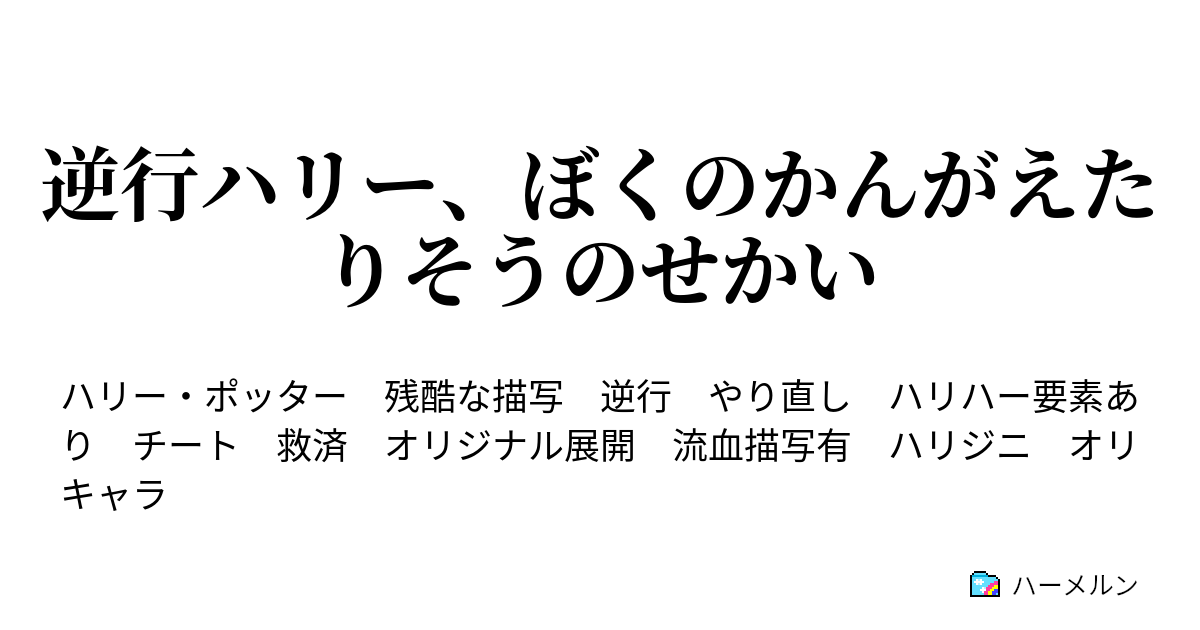 逆行ハリー、ぼくのかんがえたりそうのせかい

ハリー・ポッター　残酷な描写　逆行　やり直し　ハリハー要素あり　チート　救済　オリジナル展開　流血描写有　ハリジニ　オリキャラ

ハーメルン